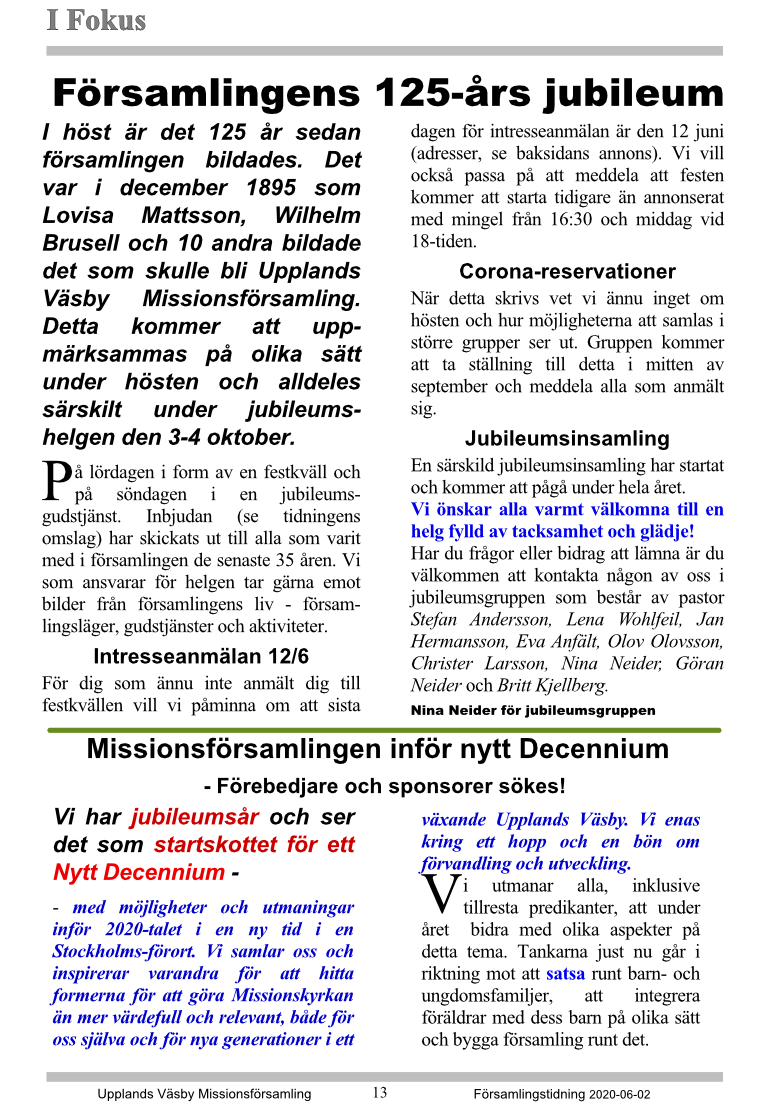 I Fokus

Församlingens 125-års jubileum

I höst är det 125 år sedan församlingen bildades. Det var i december 1895 som Lovisa Mattsson, Wilhelm Brusell och 10 andra bildade det som skulle bli Upplands Väsby Missionsförsamling. Detta kommer att uppmärksammas på olika sätt under hösten och alldeles särskilt under jubileumshelgen den 3-4 oktober.

På lördagen i form av en festkväll och på söndagen i en jubileumsgudstjänst. Inbjudan (se tidningens omslag) har skickats ut till alla som varit med i församlingen de senaste 35 åren. Vi som ansvarar för helgen tar gärna emot bilder från församlingens liv - församlingsläger, gudstjänster och aktiviteter.

Intresseanmälan 12/6

För dig som ännu inte anmält dig till festkvällen vill vi påminna om att sista dagen för intresseanmälan är den 12 juni (adresser, se baksidans annons). Vi vill också passa på att meddela att festen kommer att starta tidigare än annonserat med mingel från 16:30 och middag vid 18-tiden.

Corona-reservationer

När detta skrivs vet vi ännu inget om hösten och hur möjligheterna att samlas i större grupper ser ut. Gruppen kommer att ta ställning till detta i mitten av september och meddela alla som anmält sig.

Jubileumsinsamling

En särskild jubileumsinsamling har startat och kommer att pågå under hela året.

Vi önskar alla varmt välkomna till en helg fylld av tacksamhet och glädje!

Har du frågor eller bidrag att lämna är du välkommen att kontakta någon av oss i jubileumsgruppen som består av pastor Stefan Andersson, Lena Wohlfeil, Jan Hermansson, Eva Anfält, Olov Olovsson, Christer Larsson, Nina Neider, Göran Neider och Britt Kjellberg.

Nina Neider för jubileumsgruppen

Missionsförsamlingen inför nytt Decennium

- Förebedjare och sponsorer sökes!

Vi har jubileumsår och ser det som startskottet för ett Nytt Decennium -

- med möjligheter och utmaningar inför 2020-talet i en ny tid i en Stockholms-förort. Vi samlar oss och inspirerar varandra för att hitta formerna för att göra Missionskyrkan än mer värdefull och relevant, både för oss själva och för nya generationer i ett växande Upplands Väsby. Vi enas kring ett hopp och en bön om förvandling och utveckling.

Vi utmanar alla, inklusive tillresta predikanter, att under året bidra med olika aspekter på detta tema. Tankarna just nu går i riktning mot att satsa runt barn- och ungdomsfamiljer, att integrera föräldrar med dess barn på olika sätt och bygga församling runt det.

Upplands Väsby Missionsförsamling 13 Församlingstidning 2020-06-02